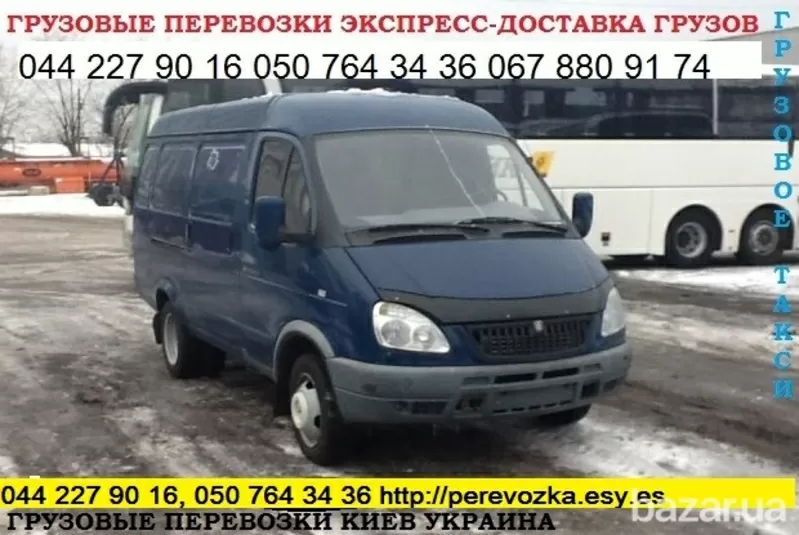 ГРУЗОВЫЕ ПЕРЕВОЗКИ ЭКСПРЕСС-ДОСТАВКА ГРУЗОВ

044 227 90 16 050 764 34 36 067 880 91 74

ГРУЗОВОЕ ТАКСИ

044 227 90 16, 050 764 34 36 http://perevozka.esy.es

ГРУЗОВЫЕ ПЕРЕВОЗКИ КИЕВ УКРАИНА

bazar.ua